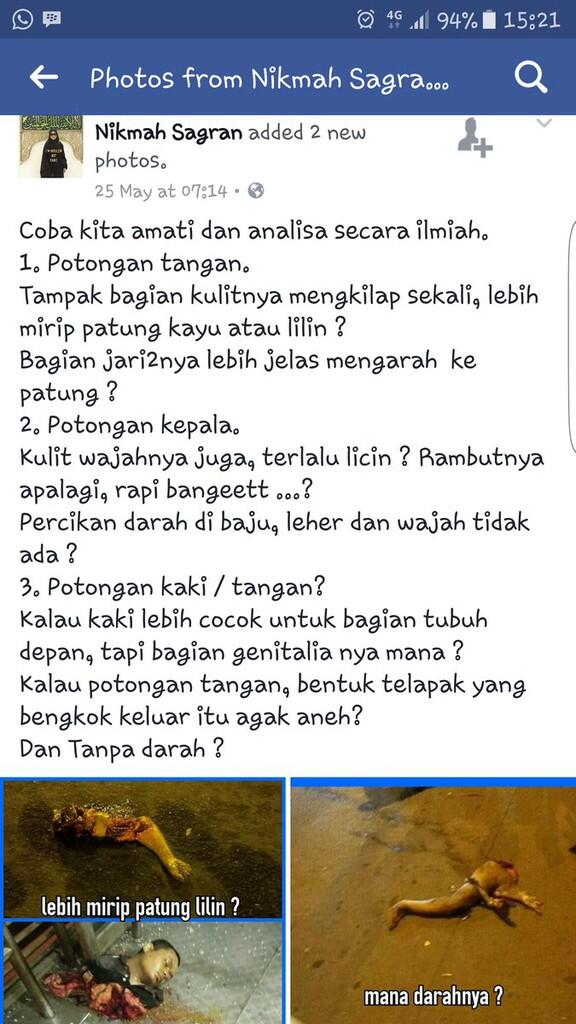 4G 94% 15:21

Photos from Nikmah Sagra...

Nikmah Sagran added 2 new photos.
25 May at 07:14 •

Coba kita amati dan analisa secara ilmiah.
1. Potongan tangan.
Tampak bagian kulitnya mengkilap sekali, lebih mirip patung kayu atau lilin ?
Bagian jari2nya lebih jelas mengarah ke patung ?
2. Potongan kepala.
Kulit wajahnya juga, terlalu licin ? Rambutnya apalagi, rapi bangeett ...?
Percikan darah di baju, leher dan wajah tidak ada ?
3. Potongan kaki / tangan?
Kalau kaki lebih cocok untuk bagian tubuh depan, tapi bagian genitalia nya mana ?
Kalau potongan tangan, bentuk telapak yang bengkok keluar itu agak aneh?
Dan Tanpa darah ?

lebih mirip patung lilin ?

mana darahnya ?